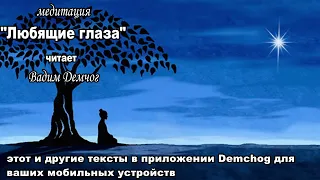 медитация

"Любящие глаза"

читает

Вадим Демчог

этот и другие тексты в приложении Demchog для ваших мобильных устройств